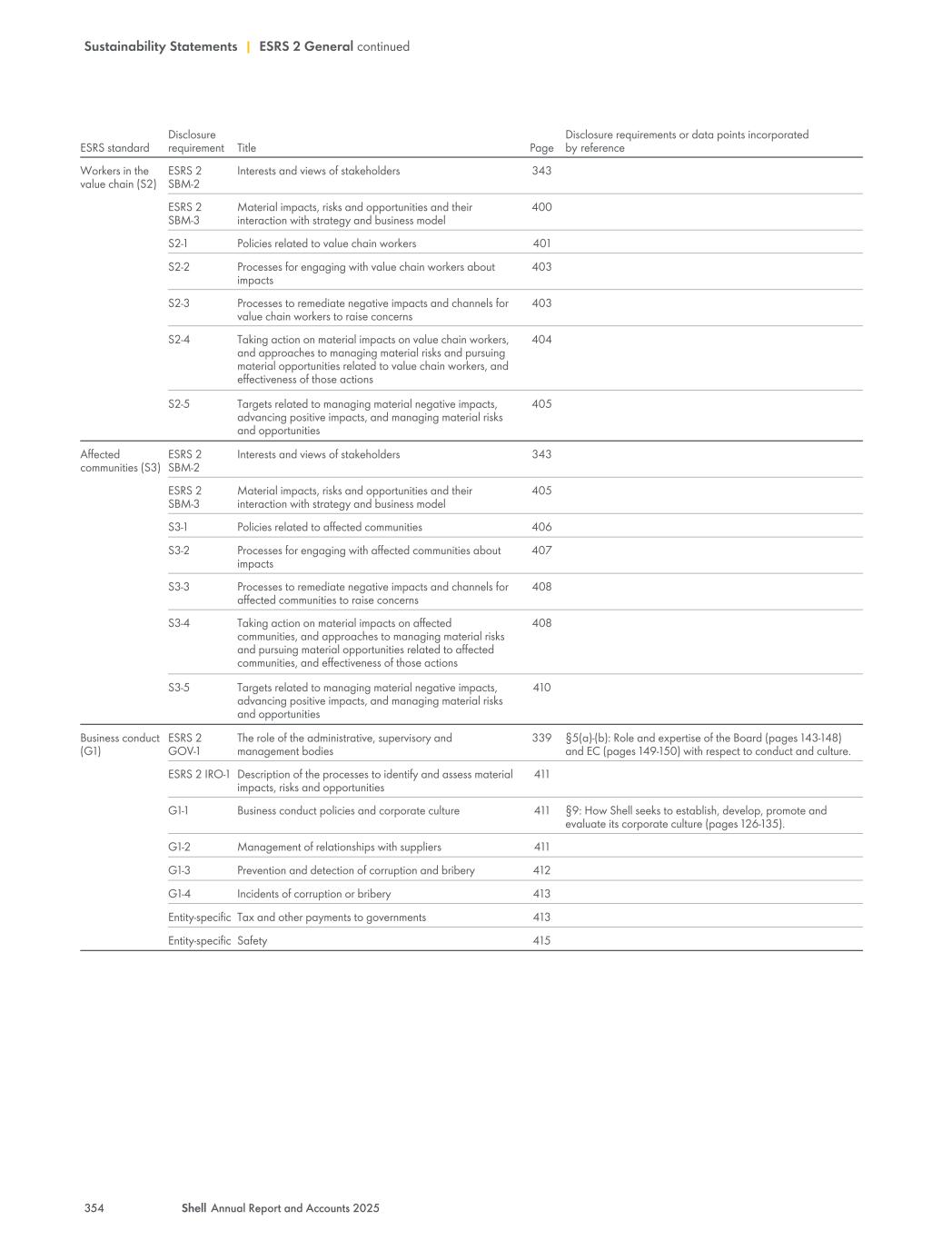 Sustainability Statements | ESRS 2 General continued

| ESRS standard | Disclosure requirement | Title | Page | Disclosure requirements or data points incorporated by reference |
|---|---|---|---|---|
| Workers in the value chain (S2) | ESRS 2 SBM-2 | Interests and views of stakeholders | 343 | |
| | ESRS 2 SBM-3 | Material impacts, risks and opportunities and their interaction with strategy and business model | 400 | |
| | S2-1 | Policies related to value chain workers | 401 | |
| | S2-2 | Processes for engaging with value chain workers about impacts | 403 | |
| | S2-3 | Processes to remediate negative impacts and channels for value chain workers to raise concerns | 403 | |
| | S2-4 | Taking action on material impacts on value chain workers, and approaches to managing material risks and pursuing material opportunities related to value chain workers, and effectiveness of those actions | 404 | |
| | S2-5 | Targets related to managing material negative impacts, advancing positive impacts, and managing material risks and opportunities | 405 | |
| Affected communities (S3) | ESRS 2 SBM-2 | Interests and views of stakeholders | 343 | |
| | ESRS 2 SBM-3 | Material impacts, risks and opportunities and their interaction with strategy and business model | 405 | |
| | S3-1 | Policies related to affected communities | 406 | |
| | S3-2 | Processes for engaging with affected communities about impacts | 407 | |
| | S3-3 | Processes to remediate negative impacts and channels for affected communities to raise concerns | 408 | |
| | S3-4 | Taking action on material impacts on affected communities, and approaches to managing material risks and pursuing material opportunities related to affected communities, and effectiveness of those actions | 408 | |
| | S3-5 | Targets related to managing material negative impacts, advancing positive impacts, and managing material risks and opportunities | 410 | |
| Business conduct (G1) | ESRS 2 GOV-1 | The role of the administrative, supervisory and management bodies | 339 | §5(a)-(b): Role and expertise of the Board (pages 143-148) and EC (pages 149-150) with respect to conduct and culture. |
| | ESRS 2 IRO-1 | Description of the processes to identify and assess material impacts, risks and opportunities | 411 | |
| | G1-1 | Business conduct policies and corporate culture | 411 | §9: How Shell seeks to establish, develop, promote and evaluate its corporate culture (pages 126-135). |
| | G1-2 | Management of relationships with suppliers | 411 | |
| | G1-3 | Prevention and detection of corruption and bribery | 412 | |
| | G1-4 | Incidents of corruption or bribery | 413 | |
| | Entity-specific | Tax and other payments to governments | 413 | |
| | Entity-specific | Safety | 415 | |

354 Shell Annual Report and Accounts 2025